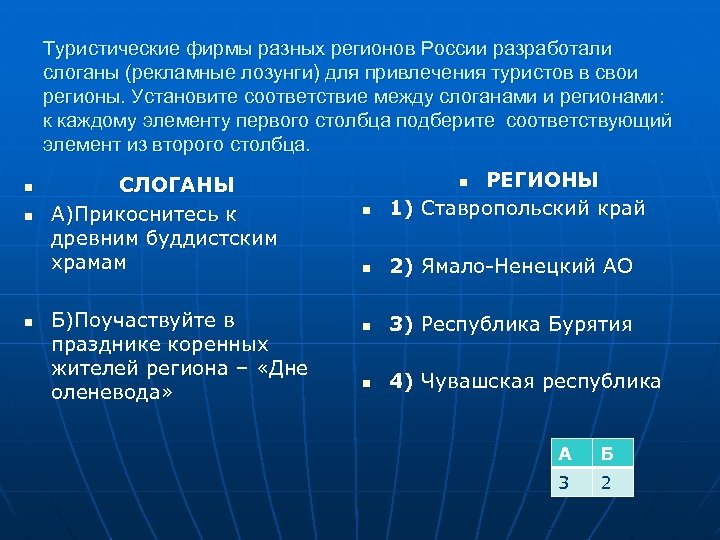 Туристические фирмы разных регионов России разработали слоганы (рекламные лозунги) для привлечения туристов в свои регионы. Установите соответствие между слоганами и регионами: к каждому элементу первого столбца подберите соответствующий элемент из второго столбца.

СЛОГАНЫ

А)Прикоснитесь к древним буддистским храмам

Б)Поучаствуйте в празднике коренных жителей региона – «Дне оленевода»

РЕГИОНЫ

1) Ставропольский край

2) Ямало-Ненецкий АО

3) Республика Бурятия

4) Чувашская республика

| А | Б |
|---|---|
| 3 | 2 |